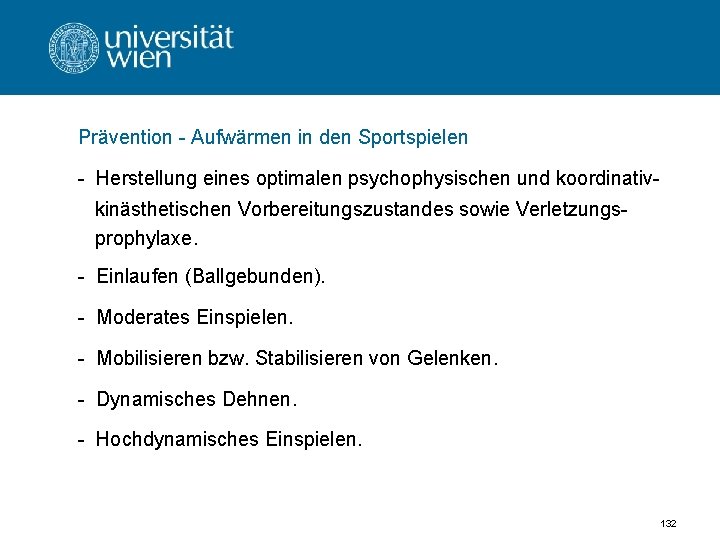 universität wien

Prävention - Aufwärmen in den Sportspielen

- Herstellung eines optimalen psychophysischen und koordinativ-kinästhetischen Vorbereitungszustandes sowie Verletzungsprophylaxe.

- Einlaufen (Ballgebunden).

- Moderates Einspielen.

- Mobilisieren bzw. Stabilisieren von Gelenken.

- Dynamisches Dehnen.

- Hochdynamisches Einspielen.

132